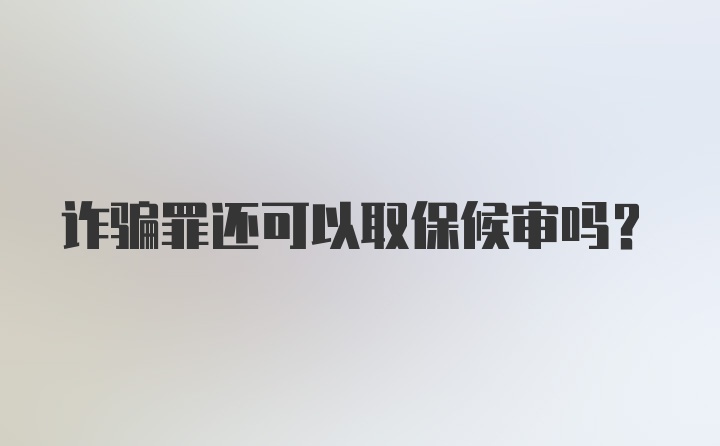 诈骗罪还可以取保候审吗？